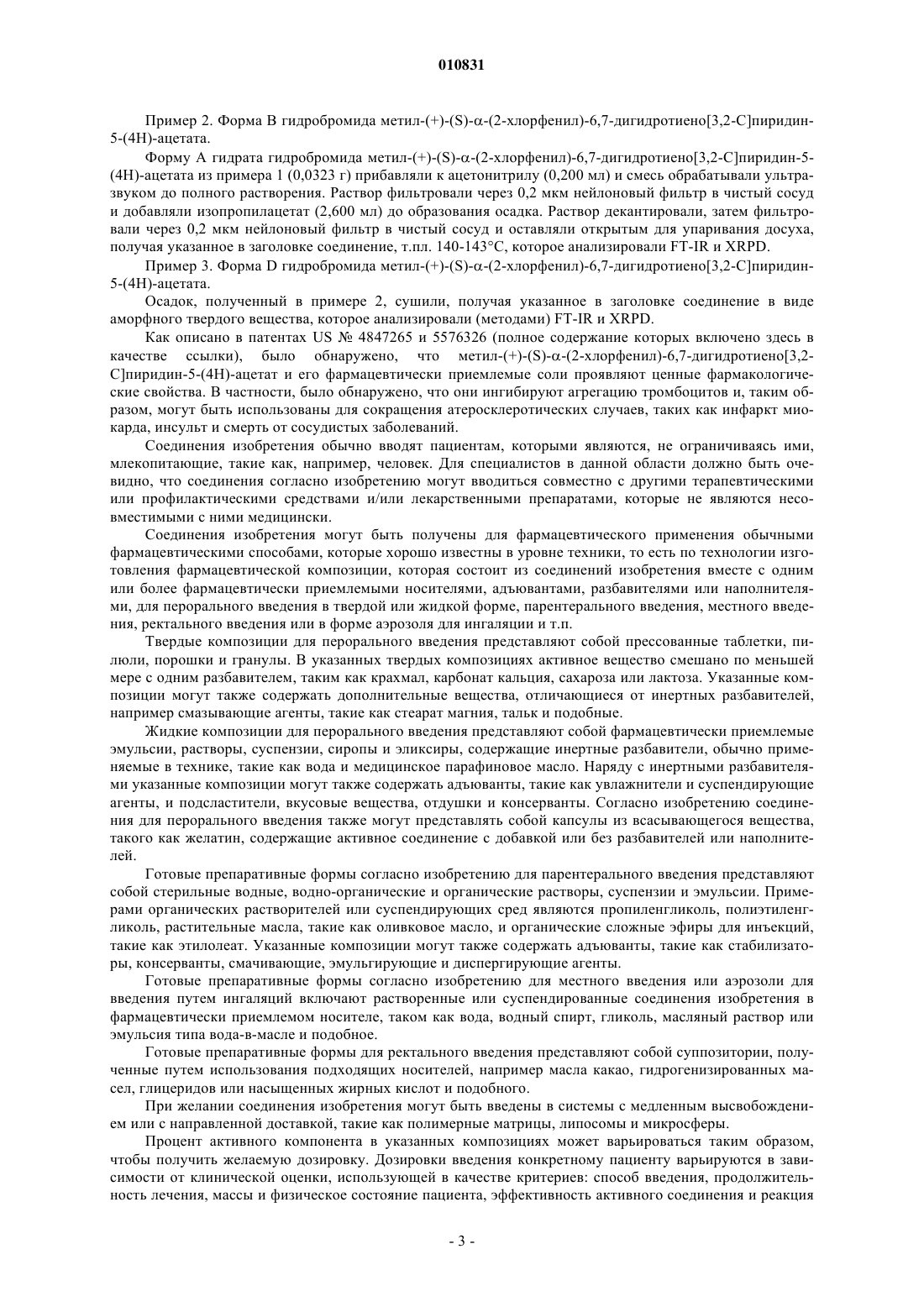 010831

Пример 2. Форма B гидробромида метил-(+)-(S)-α-(2-хлорфенил)-6,7-дигидротиено[3,2-C]пиридин-5-(4H)-ацетата.

Форму A гидрата гидробромида метил-(+)-(S)-α-(2-хлорфенил)-6,7-дигидротиено[3,2-C]пиридин-5-(4H)-ацетата из примера 1 (0,0323 г) прибавляли к ацетонитрилу (0,200 мл) и смесь обрабатывали ультразвуком до полного растворения. Раствор фильтровали через 0,2 мкм нейлоновый фильтр в чистый сосуд и добавляли изопропилацетат (2,600 мл) до образования осадка. Раствор декантировали, затем фильтровали через 0,2 мкм нейлоновый фильтр в чистый сосуд и оставляли открытым для упаривания досуха, получая указанное в заголовке соединение, т.пл. 140-143°C, которое анализировали FT-IR и XRPD.

Пример 3. Форма D гидробромида метил-(+)-(S)-α-(2-хлорфенил)-6,7-дигидротиено[3,2-C]пиридин-5-(4H)-ацетата.

Осадок, полученный в примере 2, сушили, получая указанное в заголовке соединение в виде аморфного твердого вещества, которое анализировали (методами) FT-IR и XRPD.

Как описано в патентах US № 4847265 и 5576326 (полное содержание которых включено здесь в качестве ссылки), было обнаружено, что метил-(+)-(S)-α-(2-хлорфенил)-6,7-дигидротиено[3,2-C]пиридин-5-(4H)-ацетат и его фармацевтически приемлемые соли проявляют ценные фармакологические свойства. В частности, было обнаружено, что они ингибируют агрегацию тромбоцитов и, таким образом, могут быть использованы для сокращения атеросклеротических случаев, таких как инфаркт миокарда, инсульт и смерть от сосудистых заболеваний.

Соединения изобретения обычно вводят пациентам, которыми являются, не ограничиваясь ими, млекопитающие, такие как, например, человек. Для специалистов в данной области должно быть очевидно, что соединения согласно изобретению могут вводиться совместно с другими терапевтическими или профилактическими средствами и/или лекарственными препаратами, которые не являются несовместимыми с ними медицински.

Соединения изобретения могут быть получены для фармацевтического применения обычными фармацевтическими способами, которые хорошо известны в уровне техники, то есть по технологии изготовления фармацевтической композиции, которая состоит из соединений изобретения вместе с одним или более фармацевтически приемлемыми носителями, адъювантами, разбавителями или наполнителями, для перорального введения в твердой или жидкой форме, парентерального введения, местного введения, ректального введения или в форме аэрозоля для ингаляции и т.п.

Твердые композиции для перорального введения представляют собой прессованные таблетки, пилюли, порошки и гранулы. В указанных твердых композициях активное вещество смешано по меньшей мере с одним разбавителем, таким как крахмал, карбонат кальция, сахароза или лактоза. Указанные композиции могут также содержать дополнительные вещества, отличающиеся от инертных разбавителей, например смазывающие агенты, такие как стеарат магния, тальк и подобные.

Жидкие композиции для перорального введения представляют собой фармацевтически приемлемые эмульсии, растворы, суспензии, сиропы и эликсиры, содержащие инертные разбавители, обычно применяемые в технике, такие как вода и медицинское парафиновое масло. Наряду с инертными разбавителями указанные композиции могут также содержать адъюванты, такие как увлажнители и суспендирующие агенты, и подсластители, вкусовые вещества, отдушки и консерванты. Согласно изобретению соединения для перорального введения также могут представлять собой капсулы из всасывающегося вещества, такого как желатин, содержащие активное соединение с добавкой или без разбавителей или наполнителей.

Готовые препаративные формы согласно изобретению для парентерального введения представляют собой стерильные водные, водно-органические и органические растворы, суспензии и эмульсии. Примерами органических растворителей или суспендирующих сред являются пропиленгликоль, полиэтиленгликоль, растительные масла, такие как оливковое масло, и органические сложные эфиры для инъекций, такие как этилолеат. Указанные композиции могут также содержать адъюванты, такие как стабилизаторы, консерванты, смачивающие, эмульгирующие и диспергирующие агенты.

Готовые препаративные формы согласно изобретению для местного введения или аэрозоли для введения путем ингаляций включают растворенные или суспендированные соединения изобретения в фармацевтически приемлемом носителе, таком как вода, водный спирт, гликоль, масляный раствор или эмульсия типа вода-в-масле и подобное.

Готовые препаративные формы для ректального введения представляют собой суппозитории, полученные путем использования подходящих носителей, например масла какао, гидрогенизированных масел, глицеридов или насыщенных жирных кислот и подобного.

При желании соединения изобретения могут быть введены в системы с медленным высвобождением или с направленной доставкой, такие как полимерные матрицы, липосомы и микросферы.

Процент активного компонента в указанных композициях может варьироваться таким образом, чтобы получить желаемую дозировку. Дозировки введения конкретному пациенту варьируются в зависимости от клинической оценки, использующей в качестве критериев: способ введения, продолжительность лечения, массы и физическое состояние пациента, эффективность активного соединения и реакция

- 3 -